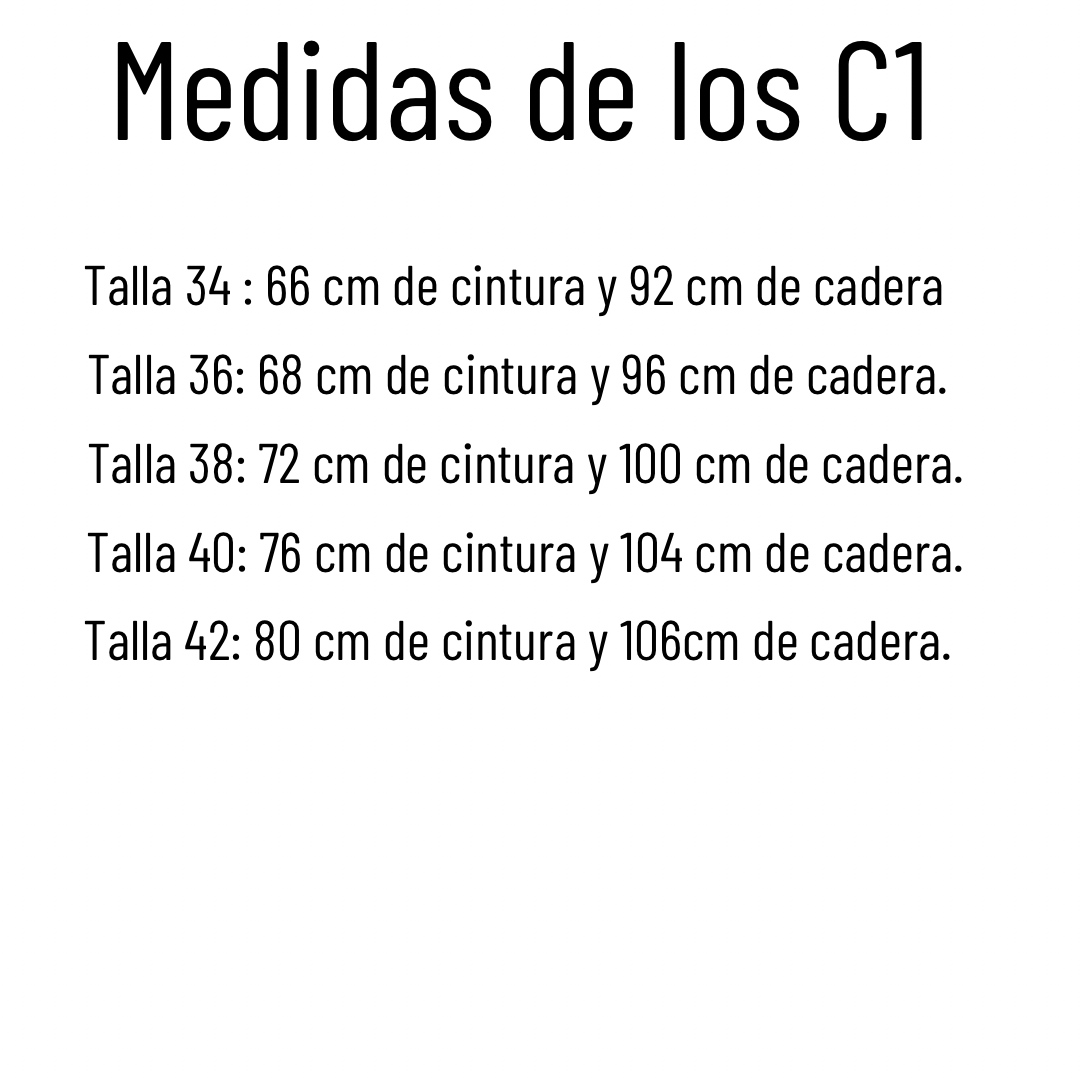 Medidas de los C1

Talla 34 : 66 cm de cintura y 92 cm de cadera

Talla 36: 68 cm de cintura y 96 cm de cadera.

Talla 38: 72 cm de cintura y 100 cm de cadera.

Talla 40: 76 cm de cintura y 104 cm de cadera.

Talla 42: 80 cm de cintura y 106cm de cadera.